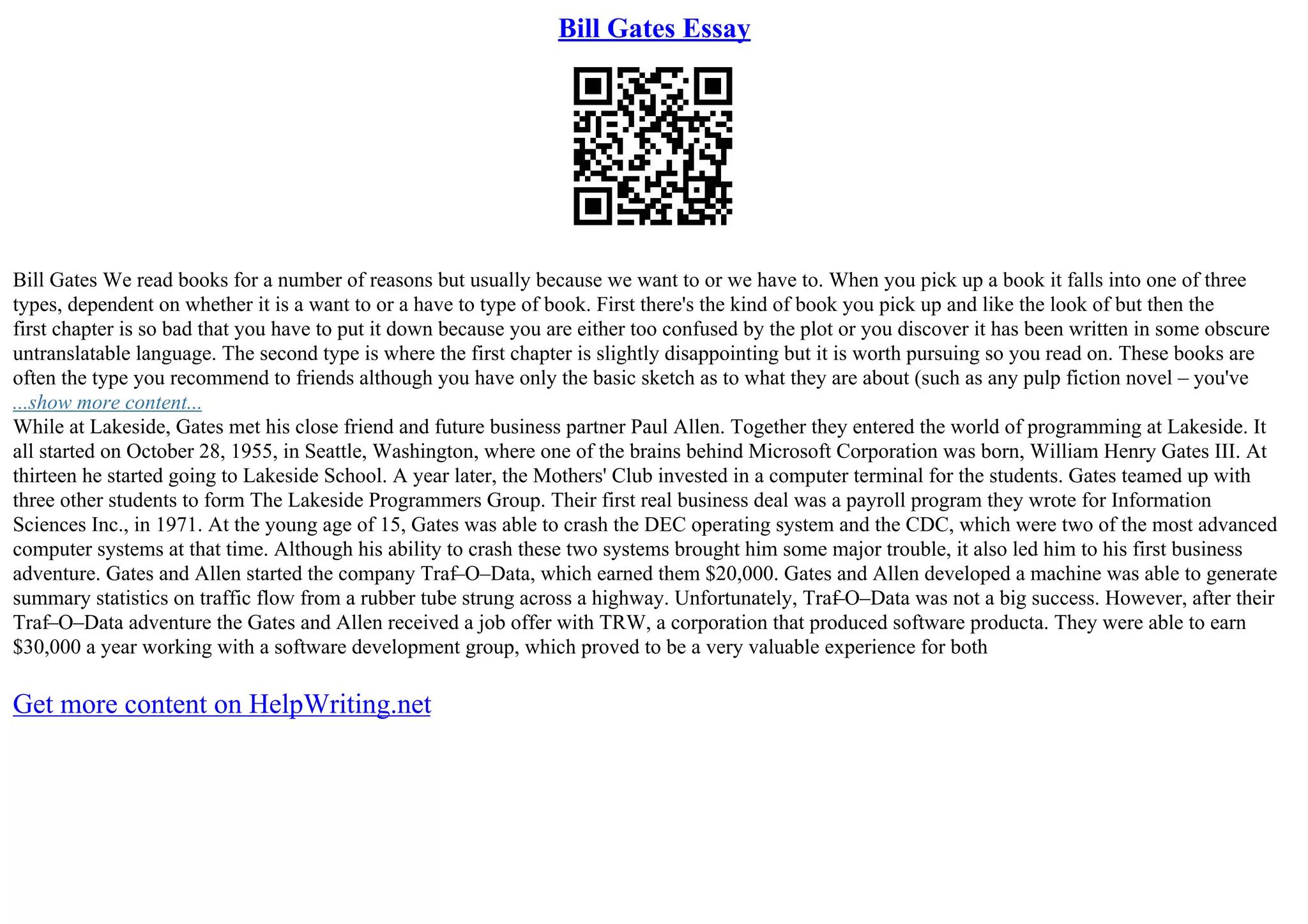 Bill Gates Essay

Bill Gates We read books for a number of reasons but usually because we want to or we have to. When you pick up a book it falls into one of three types, dependent on whether it is a want to or a have to type of book. First there's the kind of book you pick up and like the look of but then the first chapter is so bad that you have to put it down because you are either too confused by the plot or you discover it has been written in some obscure untranslatable language. The second type is where the first chapter is slightly disappointing but it is worth pursuing so you read on. These books are often the type you recommend to friends although you have only the basic sketch as to what they are about (such as any pulp fiction novel – you've
...show more content...
While at Lakeside, Gates met his close friend and future business partner Paul Allen. Together they entered the world of programming at Lakeside. It all started on October 28, 1955, in Seattle, Washington, where one of the brains behind Microsoft Corporation was born, William Henry Gates III. At thirteen he started going to Lakeside School. A year later, the Mothers' Club invested in a computer terminal for the students. Gates teamed up with three other students to form The Lakeside Programmers Group. Their first real business deal was a payroll program they wrote for Information Sciences Inc., in 1971. At the young age of 15, Gates was able to crash the DEC operating system and the CDC, which were two of the most advanced computer systems at that time. Although his ability to crash these two systems brought him some major trouble, it also led him to his first business adventure. Gates and Allen started the company Traf–O–Data, which earned them $20,000. Gates and Allen developed a machine was able to generate summary statistics on traffic flow from a rubber tube strung across a highway. Unfortunately, Traf–O–Data was not a big success. However, after their Traf–O–Data adventure the Gates and Allen received a job offer with TRW, a corporation that produced software producta. They were able to earn $30,000 a year working with a software development group, which proved to be a very valuable experience for both

Get more content on HelpWriting.net